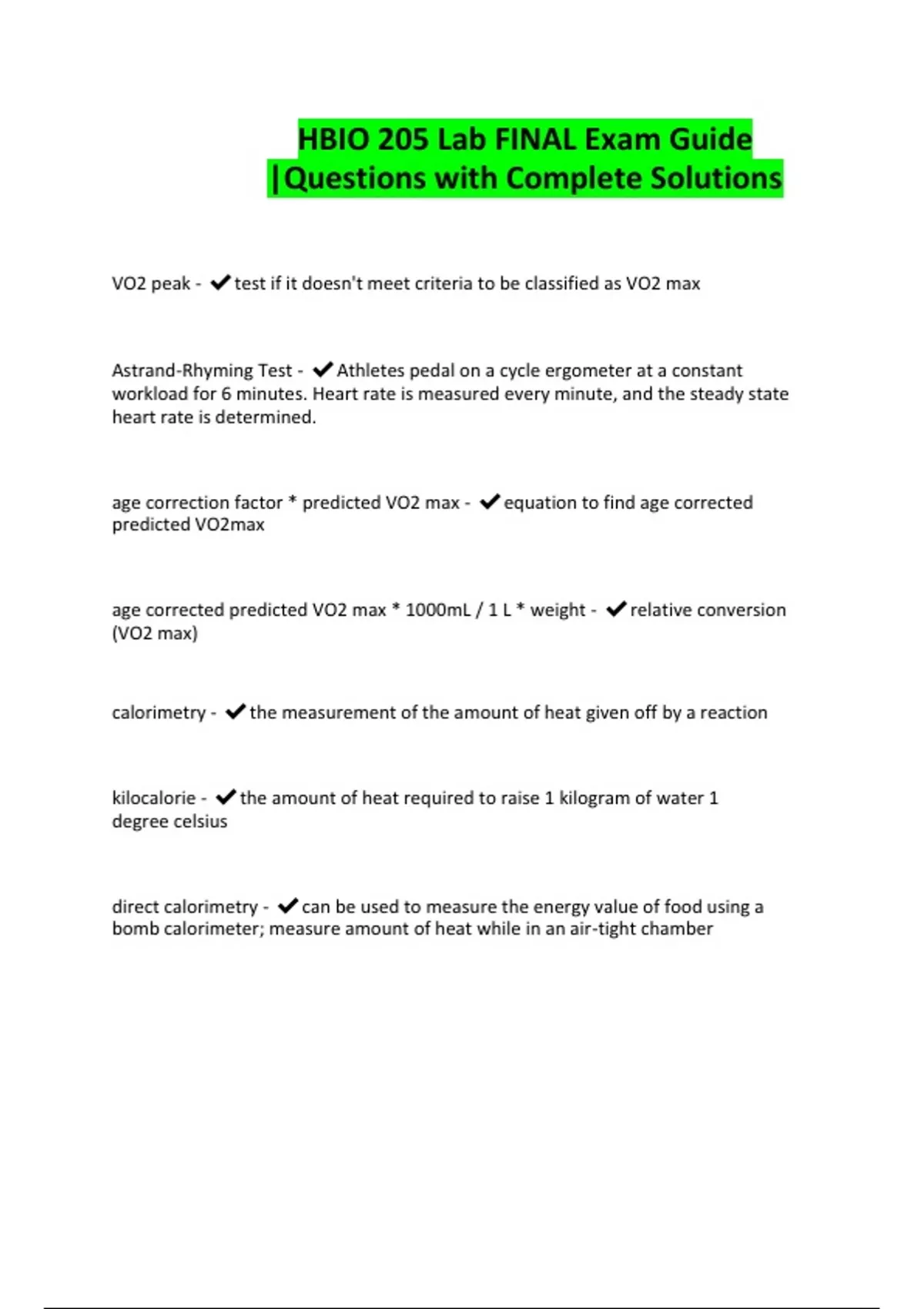 HBIO 205 Lab FINAL Exam Guide |Questions with Complete Solutions

VO2 peak - ✔test if it doesn't meet criteria to be classified as VO2 max

Astrand-Rhyming Test - ✔Athletes pedal on a cycle ergometer at a constant workload for 6 minutes. Heart rate is measured every minute, and the steady state heart rate is determined.

age correction factor * predicted VO2 max - ✔equation to find age corrected predicted VO2max

age corrected predicted VO2 max * 1000mL / 1 L * weight - ✔relative conversion (VO2 max)

calorimetry - ✔the measurement of the amount of heat given off by a reaction

kilocalorie - ✔the amount of heat required to raise 1 kilogram of water 1 degree celsius

direct calorimetry - ✔can be used to measure the energy value of food using a bomb calorimeter; measure amount of heat while in an air-tight chamber